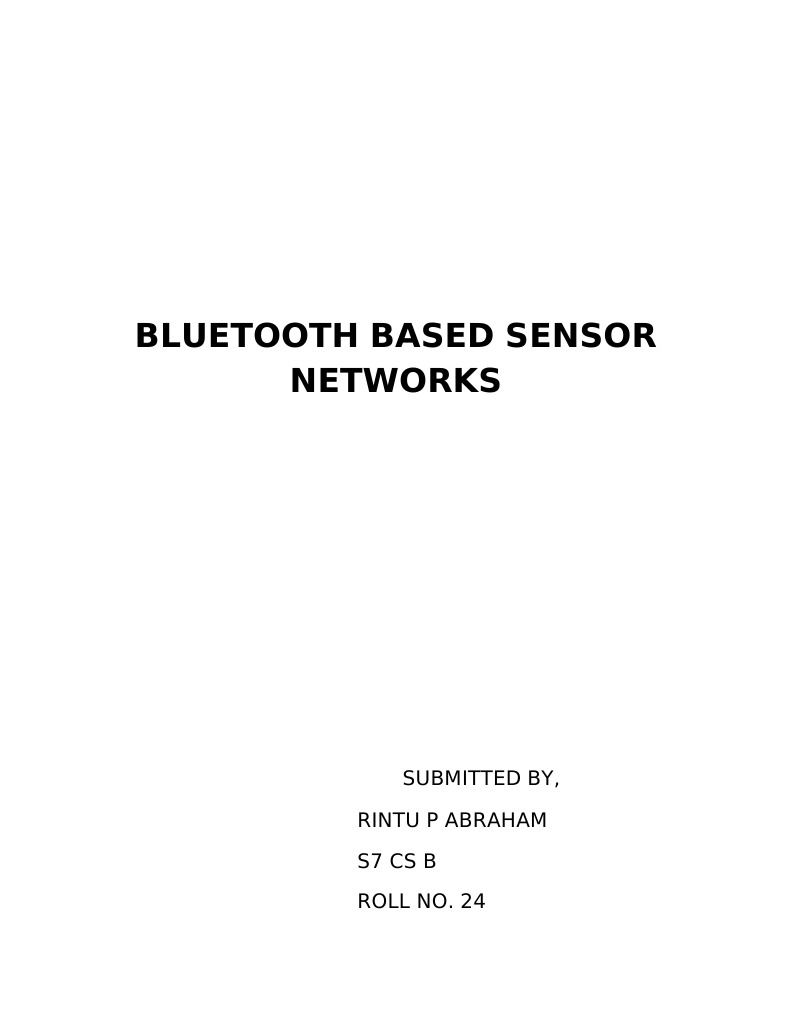 BLUETOOTH BASED SENSOR NETWORKS

SUBMITTED BY,

RINTU P ABRAHAM

S7 CS B

ROLL NO. 24